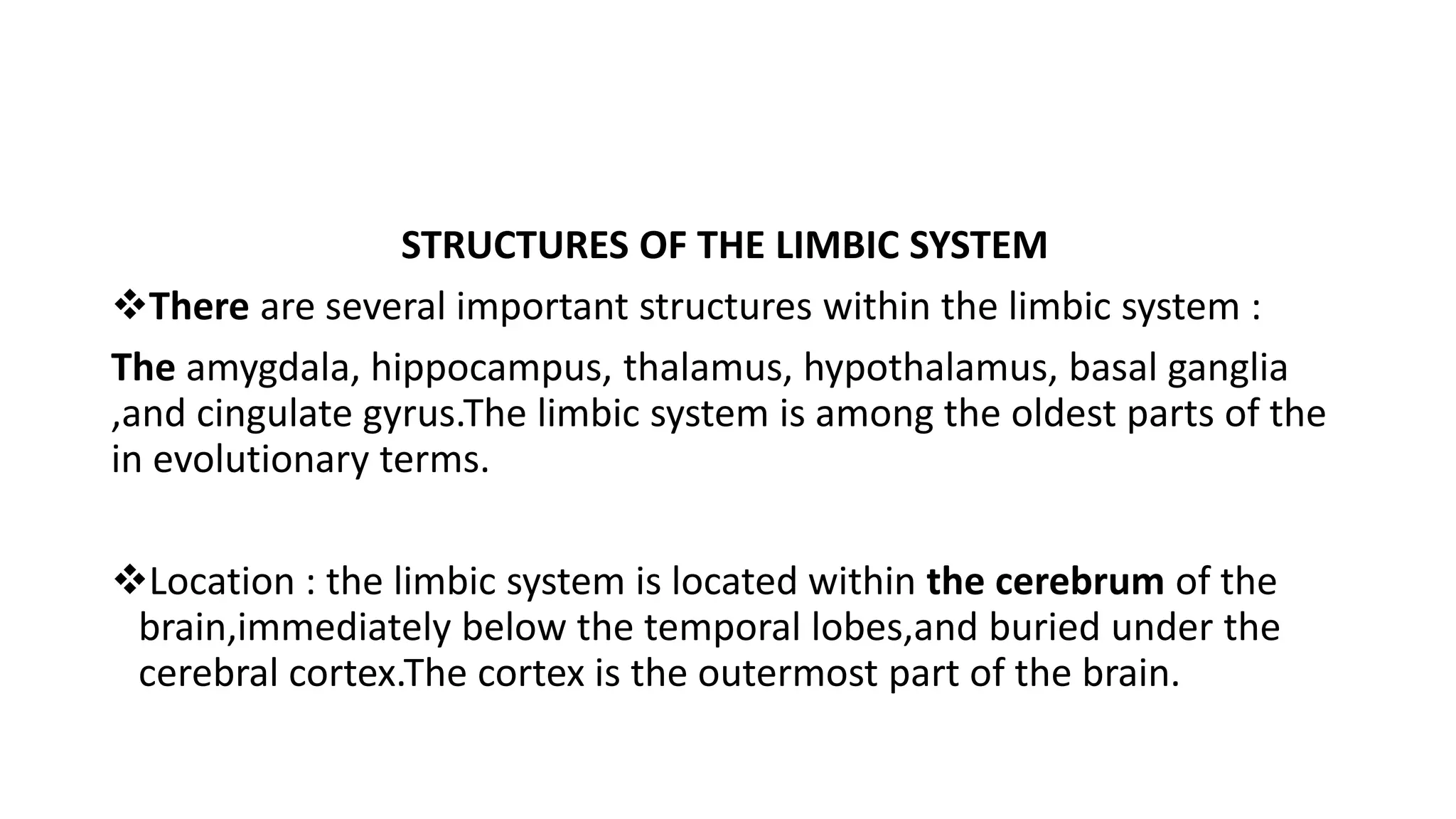 STRUCTURES OF THE LIMBIC SYSTEM

❖There are several important structures within the limbic system :

The amygdala, hippocampus, thalamus, hypothalamus, basal ganglia ,and cingulate gyrus.The limbic system is among the oldest parts of the in evolutionary terms.

❖Location : the limbic system is located within the cerebrum of the brain,immediately below the temporal lobes,and buried under the cerebral cortex.The cortex is the outermost part of the brain.